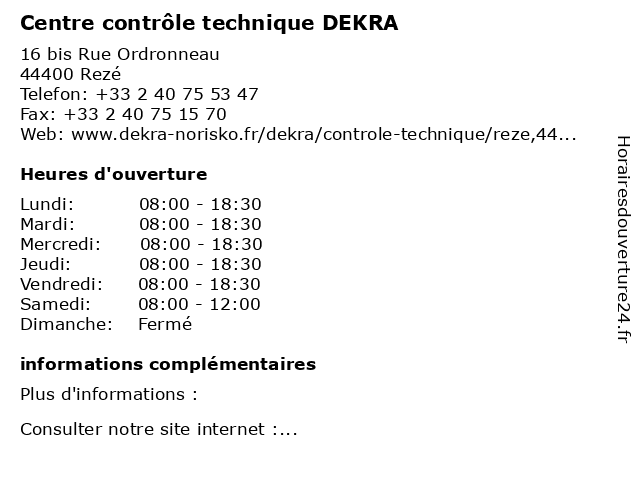 Centre contrôle technique DEKRA

16 bis Rue Ordronneau
44400 Rezé
Telefon: +33 2 40 75 53 47
Fax: +33 2 40 75 15 70
Web: www.dekra-norisko.fr/dekra/controle-technique/reze,44...

Heures d'ouverture

Lundi: 08:00 - 18:30
Mardi: 08:00 - 18:30
Mercredi: 08:00 - 18:30
Jeudi: 08:00 - 18:30
Vendredi: 08:00 - 18:30
Samedi: 08:00 - 12:00
Dimanche: Fermé

informations complémentaires

Plus d'informations :

Consulter notre site internet :...

Horairesdouverture24.fr